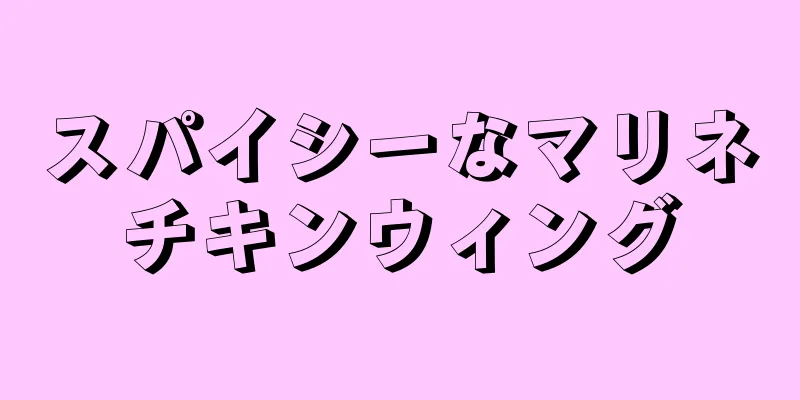 スパイシーなマリネ
チキンウィング